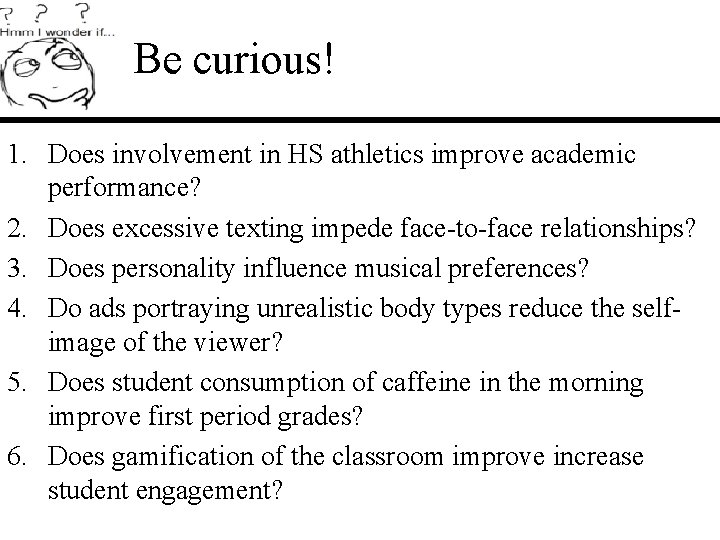 ? ? ?
Hmm I wonder if...

Be curious!

1. Does involvement in HS athletics improve academic performance?
2. Does excessive texting impede face-to-face relationships?
3. Does personality influence musical preferences?
4. Do ads portraying unrealistic body types reduce the self-image of the viewer?
5. Does student consumption of caffeine in the morning improve first period grades?
6. Does gamification of the classroom improve increase student engagement?